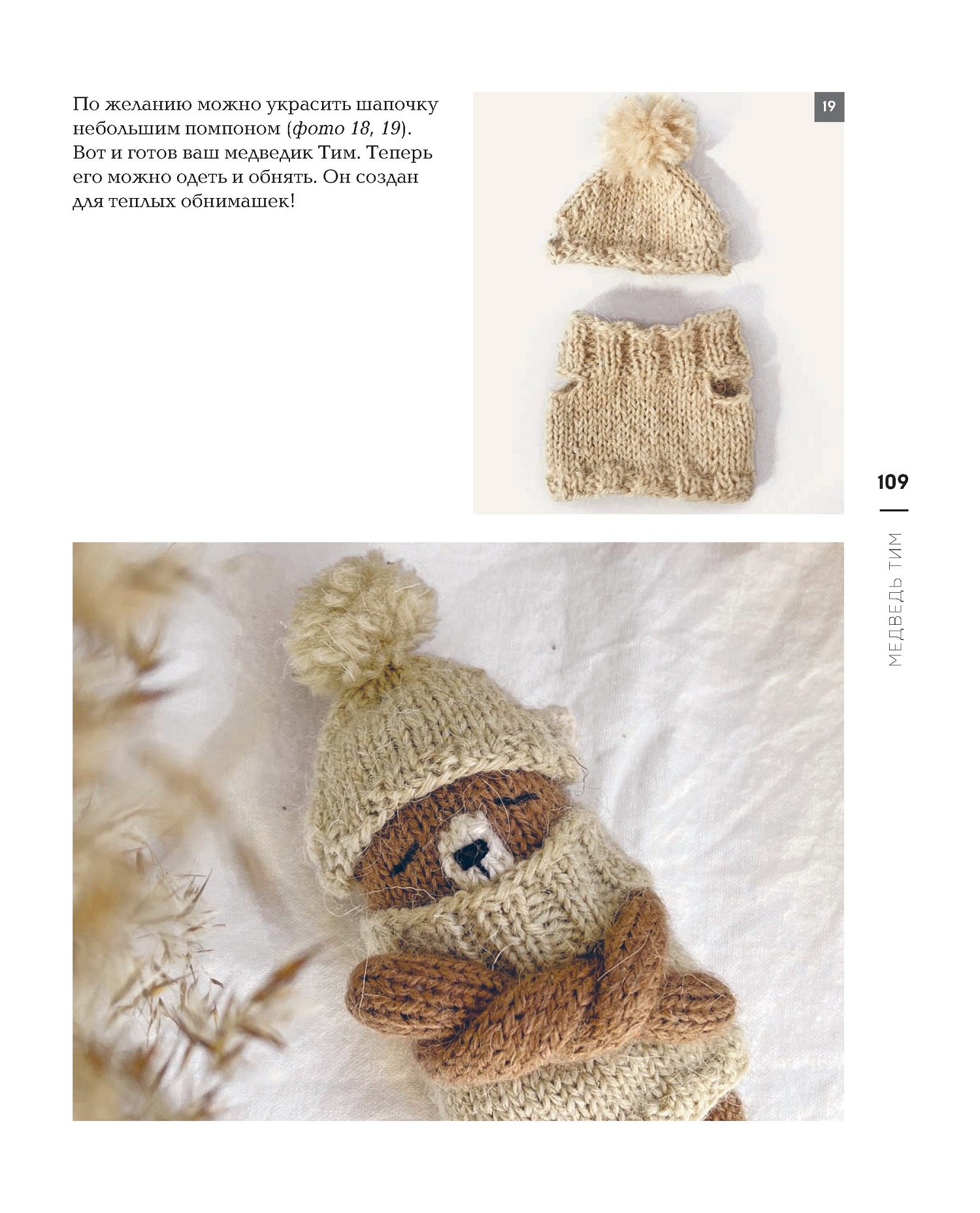 По желанию можно украсить шапочку небольшим помпоном (фото 18, 19). Вот и готов ваш медведик Тим. Теперь его можно одеть и обнять. Он создан для теплых обнимашек!

19

109

МЕДВЕДЬ ТИМ